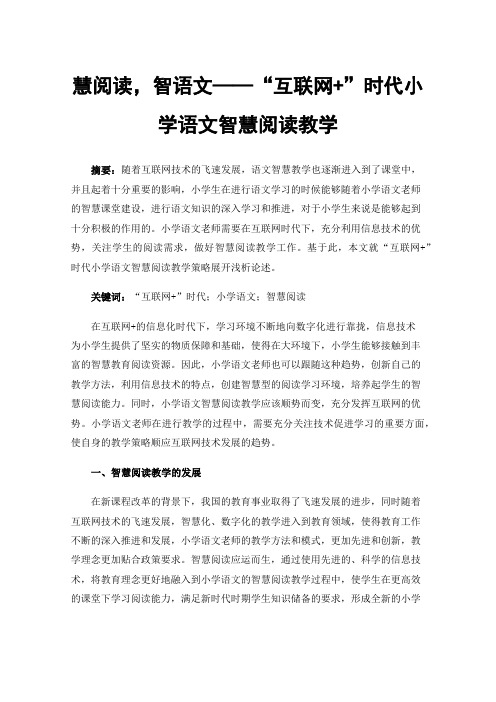 慧阅读，智语文——“互联网+”时代小学语文智慧阅读教学

摘要：随着互联网技术的飞速发展，语文智慧教学也逐渐进入到了课堂中，并且起着十分重要的影响，小学生在进行语文学习的时候能够随着小学语文老师的智慧课堂建设，进行语文知识的深入学习和推进，对于小学生来说是能够起到十分积极的作用的。小学语文老师需要在互联网时代下，充分利用信息技术的优势，关注学生的阅读需求，做好智慧阅读教学工作。基于此，本文就“互联网+”时代小学语文智慧阅读教学策略展开浅析论述。

关键词：“互联网+”时代；小学语文；智慧阅读

在互联网+的信息化时代下，学习环境不断地向数字化进行靠拢，信息技术为小学生提供了坚实的物质保障和基础，使得在大环境下，小学生能够接触到丰富的智慧教育阅读资源。因此，小学语文老师也可以跟随这种趋势，创新自己的教学方法，利用信息技术的特点，创建智慧型的阅读学习环境，培养起学生的智慧阅读能力。同时，小学语文智慧阅读教学应该顺势而变，充分发挥互联网的优势。小学语文老师在进行教学的过程中，需要充分关注技术促进学习的重要方面，使自身的教学策略顺应互联网技术发展的趋势。

一、智慧阅读教学的发展

在新课程改革的背景下，我国的教育事业取得了飞速发展的进步，同时随着互联网技术的飞速发展，智慧化、数字化的教学进入到教育领域，使得教育工作不断的深入推进和发展，小学语文老师的教学方法和模式，更加先进和创新，教学理念更加贴合政策要求。智慧阅读应运而生，通过使用先进的、科学的信息技术，将教育理念更好地融入到小学语文的智慧阅读教学过程中，使学生在更高效的课堂下学习阅读能力，满足新时代时期学生知识储备的要求，形成全新的小学